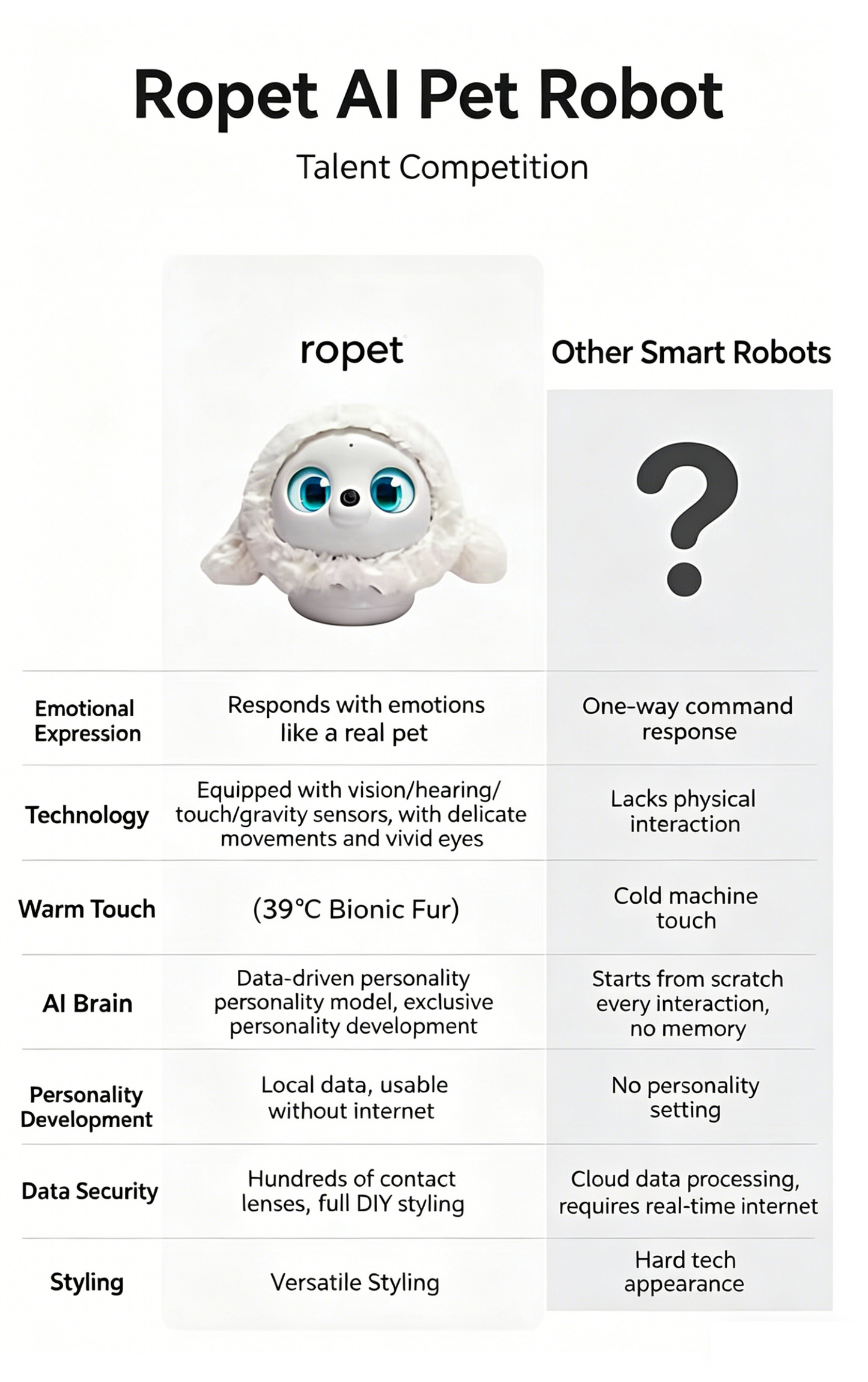 Ropet AI Pet Robot

Talent Competition

|  | ropet | Other Smart Robots |
|---|---|---|
|  |  | ? |
| Emotional Expression | Responds with emotions like a real pet | One-way command response |
| Technology | Equipped with vision/hearing/ touch/gravity sensors, with delicate movements and vivid eyes | Lacks physical interaction |
| Warm Touch | (39°C Bionic Fur) | Cold machine touch |
| AI Brain | Data-driven personality personality model, exclusive personality development | Starts from scratch every interaction, no memory |
| Personality Development | Local data, usable without internet | No personality setting |
| Data Security | Hundreds of contact lenses, full DIY styling | Cloud data processing, requires real-time internet |
| Styling | Versatile Styling | Hard tech appearance |